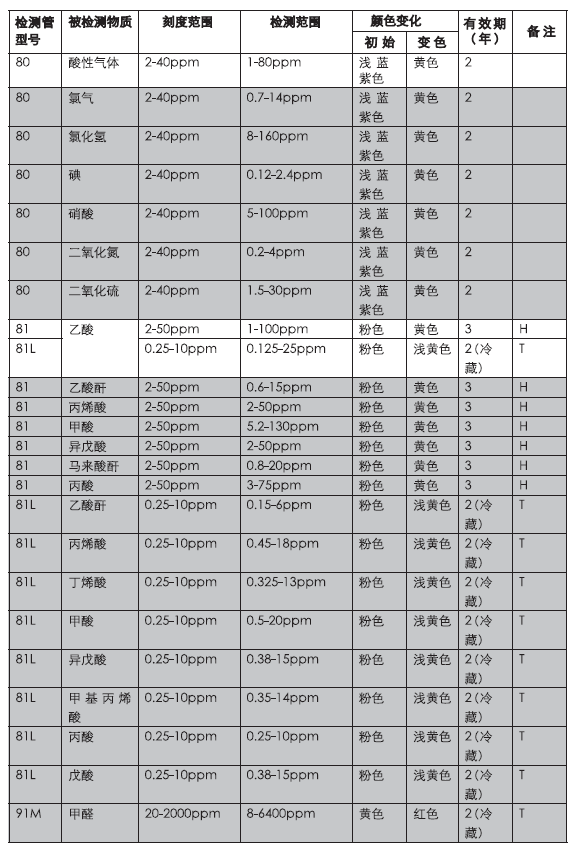 | 检测管型号 | 被检测物质 | 刻度范围 | 检测范围 | 颜色变化 初始 | 颜色变化 变色 | 有效期（年） | 备注 |
|---|---|---|---|---|---|---|---|
| 80 | 酸性气体 | 2-40ppm | 1-80ppm | 浅蓝紫色 | 黄色 | 2 | |
| 80 | 氯气 | 2-40ppm | 0.7-14ppm | 浅蓝紫色 | 黄色 | 2 | |
| 80 | 氯化氢 | 2-40ppm | 8-160ppm | 浅蓝紫色 | 黄色 | 2 | |
| 80 | 碘 | 2-40ppm | 0.12-2.4ppm | 浅蓝紫色 | 黄色 | 2 | |
| 80 | 硝酸 | 2-40ppm | 5-100ppm | 浅蓝紫色 | 黄色 | 2 | |
| 80 | 二氧化氮 | 2-40ppm | 0.2-4ppm | 浅蓝紫色 | 黄色 | 2 | |
| 80 | 二氧化硫 | 2-40ppm | 1.5-30ppm | 浅蓝紫色 | 黄色 | 2 | |
| 81 | 乙酸 | 2-50ppm | 1-100ppm | 粉色 | 黄色 | 3 | H |
| 81L | | 0.25-10ppm | 0.125-25ppm | 粉色 | 浅黄色 | 2（冷藏） | T |
| 81 | 乙酸酐 | 2-50ppm | 0.6-15ppm | 粉色 | 黄色 | 3 | H |
| 81 | 丙烯酸 | 2-50ppm | 2-50ppm | 粉色 | 黄色 | 3 | H |
| 81 | 甲酸 | 2-50ppm | 5.2-130ppm | 粉色 | 黄色 | 3 | H |
| 81 | 异戊酸 | 2-50ppm | 2-50ppm | 粉色 | 黄色 | 3 | H |
| 81 | 马来酸酐 | 2-50ppm | 0.8-20ppm | 粉色 | 黄色 | 3 | H |
| 81 | 丙酸 | 2-50ppm | 3-75ppm | 粉色 | 黄色 | 3 | H |
| 81L | 乙酸酐 | 0.25-10ppm | 0.15-6ppm | 粉色 | 浅黄色 | 2（冷藏） | T |
| 81L | 丙烯酸 | 0.25-10ppm | 0.45-18ppm | 粉色 | 浅黄色 | 2（冷藏） | T |
| 81L | 丁烯酸 | 0.25-10ppm | 0.325-13ppm | 粉色 | 浅黄色 | 2（冷藏） | T |
| 81L | 甲酸 | 0.25-10ppm | 0.5-20ppm | 粉色 | 浅黄色 | 2（冷藏） | T |
| 81L | 异戊酸 | 0.25-10ppm | 0.38-15ppm | 粉色 | 浅黄色 | 2（冷藏） | T |
| 81L | 甲基丙烯酸 | 0.25-10ppm | 0.35-14ppm | 粉色 | 浅黄色 | 2（冷藏） | T |
| 81L | 丙酸 | 0.25-10ppm | 0.25-10ppm | 粉色 | 浅黄色 | 2（冷藏） | T |
| 81L | 戊酸 | 0.25-10ppm | 0.38-15ppm | 粉色 | 浅黄色 | 2（冷藏） | T |
| 91M | 甲醛 | 20-2000ppm | 8-6400ppm | 黄色 | 红色 | 2（冷藏） | T |